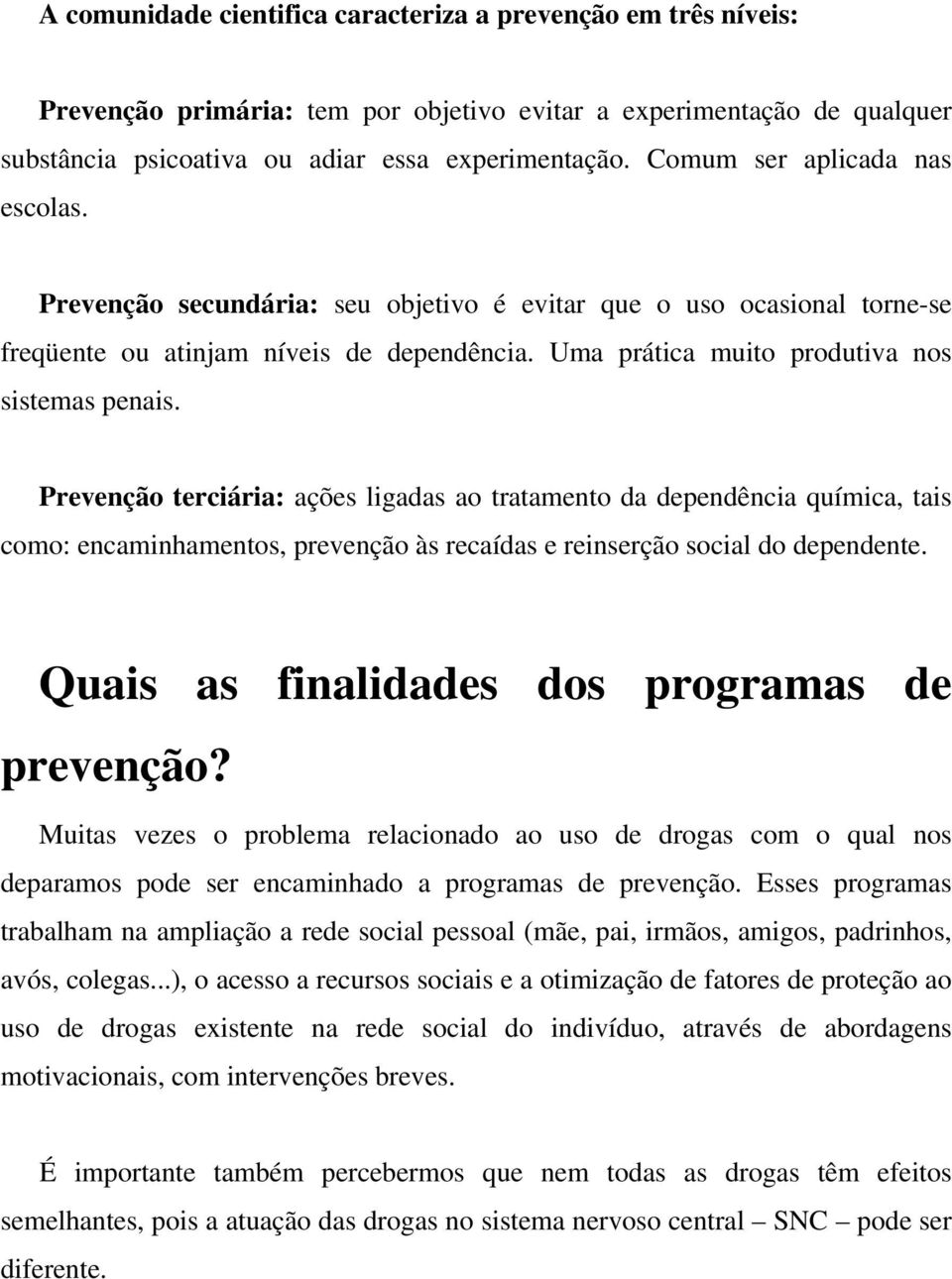 A comunidade cientifica caracteriza a prevenção em três níveis:

Prevenção primária: tem por objetivo evitar a experimentação de qualquer substância psicoativa ou adiar essa experimentação. Comum ser aplicada nas escolas.

Prevenção secundária: seu objetivo é evitar que o uso ocasional torne-se freqüente ou atinjam níveis de dependência. Uma prática muito produtiva nos sistemas penais.

Prevenção terciária: ações ligadas ao tratamento da dependência química, tais como: encaminhamentos, prevenção às recaídas e reinserção social do dependente.

Quais as finalidades dos programas de prevenção?

Muitas vezes o problema relacionado ao uso de drogas com o qual nos deparamos pode ser encaminhado a programas de prevenção. Esses programas trabalham na ampliação a rede social pessoal (mãe, pai, irmãos, amigos, padrinhos, avós, colegas...), o acesso a recursos sociais e a otimização de fatores de proteção ao uso de drogas existente na rede social do indivíduo, através de abordagens motivacionais, com intervenções breves.

É importante também percebermos que nem todas as drogas têm efeitos semelhantes, pois a atuação das drogas no sistema nervoso central – SNC – pode ser diferente.